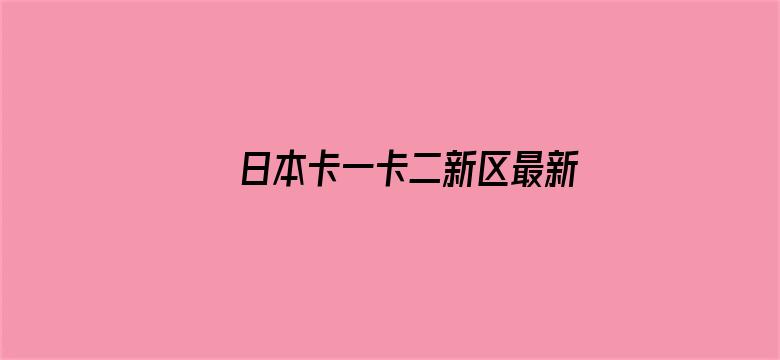 日本卡一卡二新区最新